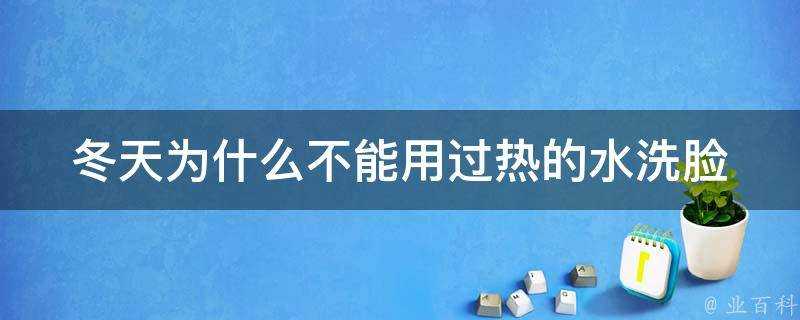 冬天为什么不能用过热的水洗脸

@ 业百科